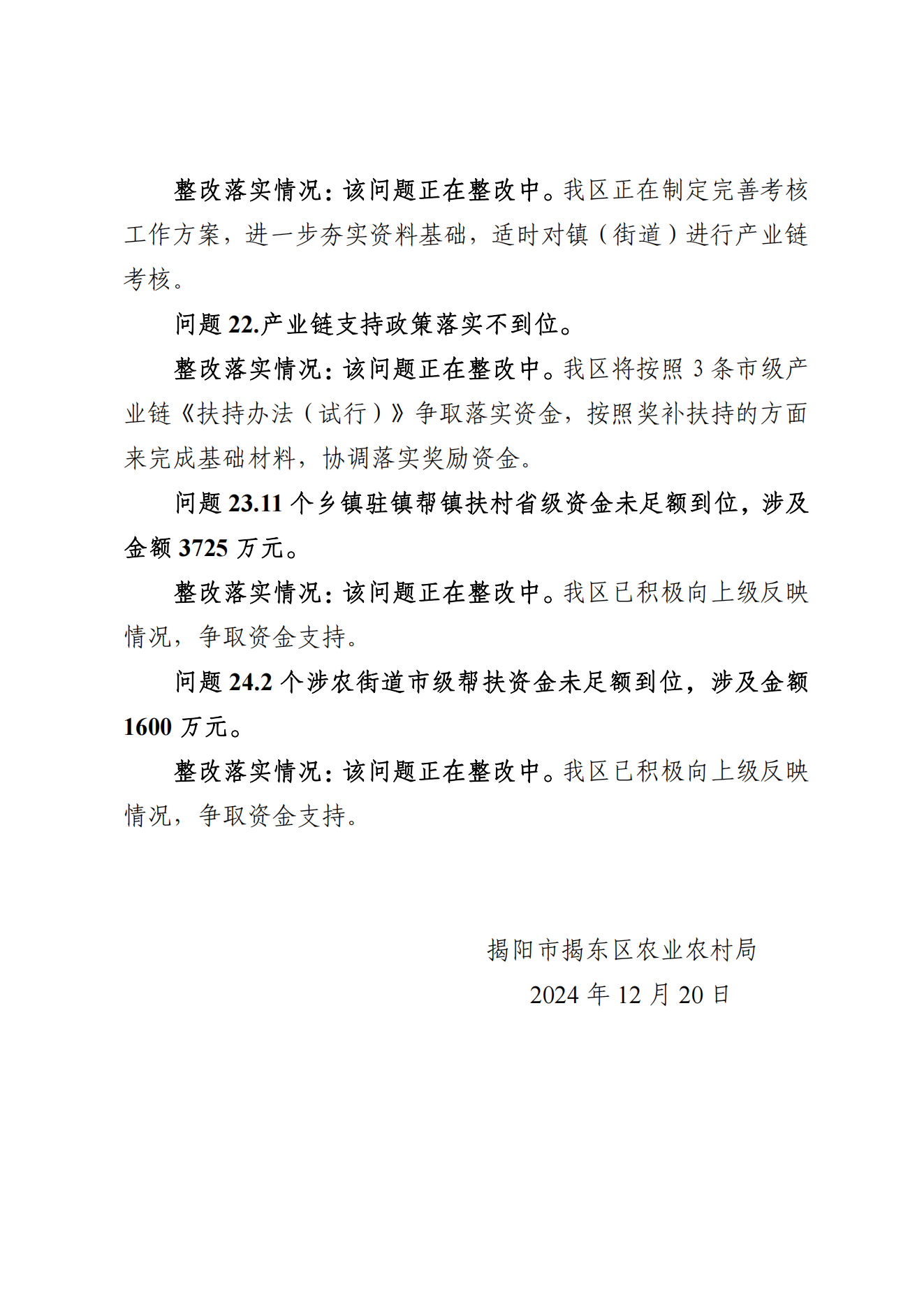 整改落实情况：该问题正在整改中。我区正在制定完善考核工作方案，进一步夯实资料基础，适时对镇（街道）进行产业链考核。

问题22.产业链支持政策落实不到位。

整改落实情况：该问题正在整改中。我区将按照3条市级产业链《扶持办法（试行）》争取落实资金，按照奖补扶持的方面来完成基础材料，协调落实奖励资金。

问题23.11个乡镇驻镇帮镇扶村省级资金未足额到位，涉及金额3725万元。

整改落实情况：该问题正在整改中。我区已积极向上级反映情况，争取资金支持。

问题24.2个涉农街道市级帮扶资金未足额到位，涉及金额1600万元。

整改落实情况：该问题正在整改中。我区已积极向上级反映情况，争取资金支持。

揭阳市揭东区农业农村局
2024年12月20日